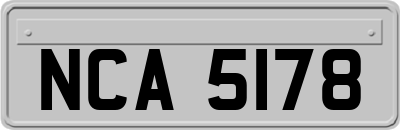 NCA 5178